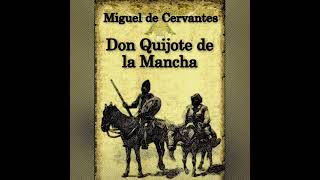 Miguel de Cervantes

Don Quijote de la Mancha